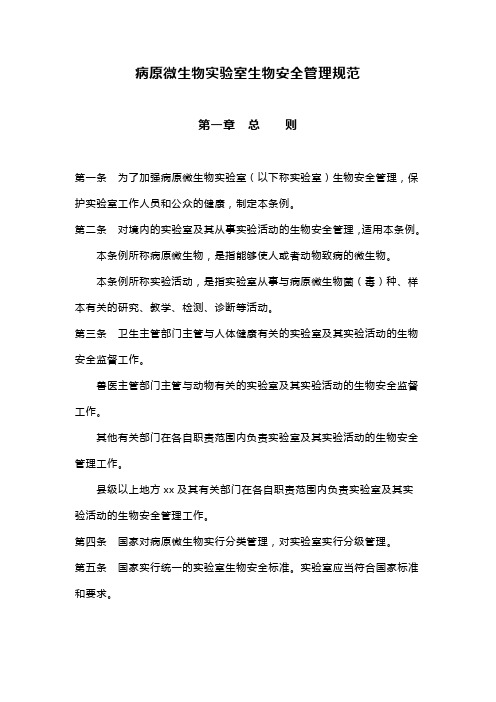 病原微生物实验室生物安全管理规范

第一章　总　　则

第一条　为了加强病原微生物实验室（以下称实验室）生物安全管理，保护实验室工作人员和公众的健康，制定本条例。

第二条　对境内的实验室及其从事实验活动的生物安全管理，适用本条例。

本条例所称病原微生物，是指能够使人或者动物致病的微生物。

本条例所称实验活动，是指实验室从事与病原微生物菌（毒）种、样本有关的研究、教学、检测、诊断等活动。

第三条　卫生主管部门主管与人体健康有关的实验室及其实验活动的生物安全监督工作。

兽医主管部门主管与动物有关的实验室及其实验活动的生物安全监督工作。

其他有关部门在各自职责范围内负责实验室及其实验活动的生物安全管理工作。

县级以上地方 xx 及其有关部门在各自职责范围内负责实验室及其实验活动的生物安全管理工作。

第四条　国家对病原微生物实行分类管理，对实验室实行分级管理。

第五条　国家实行统一的实验室生物安全标准。实验室应当符合国家标准和要求。